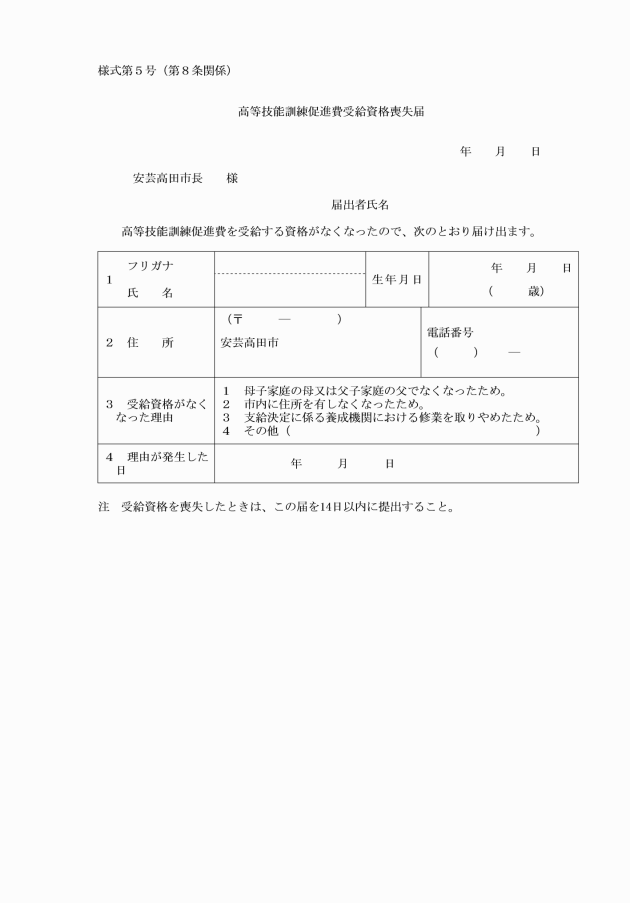 様式第５号（第８条関係）

高等技能訓練促進費受給資格喪失届

年　　月　　日

安芸高田市長　　様

届出者氏名

高等技能訓練促進費を受給する資格がなくなったので、次のとおり届け出ます。

| １　フリガナ 氏　　名 | | 生年月日 | 年　　月　　日 （　　歳） |
|---|---|---|---|
| ２　住　　所 | （〒　　―　　） 安芸高田市 | 電話番号 （　　）　― | |
| ３　受給資格がなくなった理由 | １　母子家庭の母又は父子家庭の父でなくなったため。 ２　市内に住所を有しなくなったため。 ３　支給決定に係る養成機関における修業を取りやめたため。 ４　その他（　　　　　　　　） | | |
| ４　理由が発生した日 | 年　　月　　日 | | |

注　受給資格を喪失したときは、この届を14日以内に提出すること。